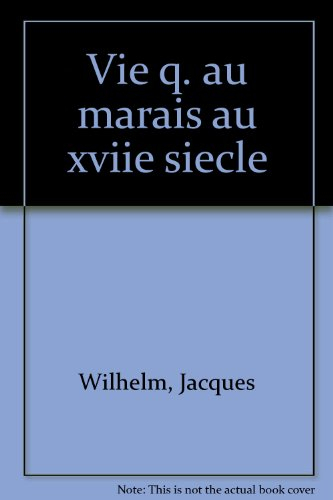 Vie q. au marais au xviie siecle

Wilhelm, Jacques

Note: This is not the actual book cover